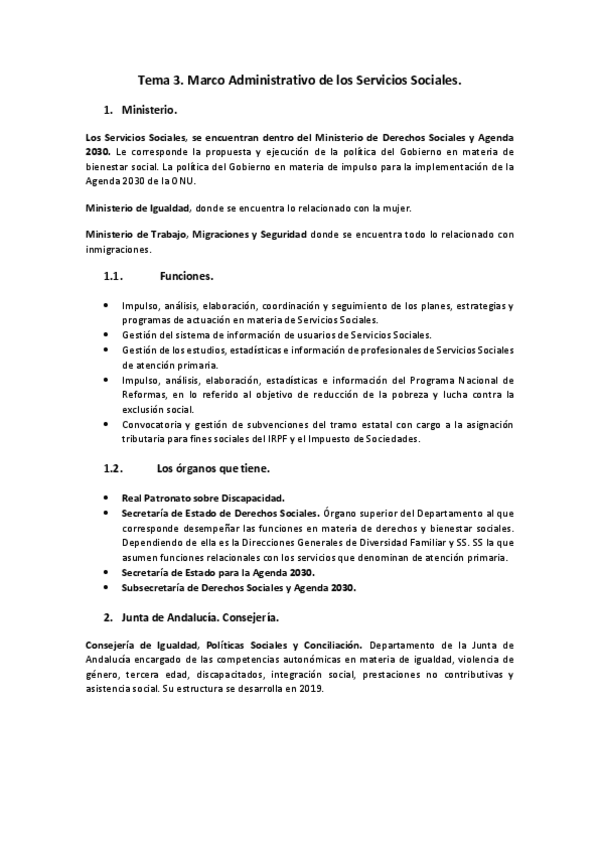 Tema 3. Marco Administrativo de los Servicios Sociales.

1. Ministerio.

Los Servicios Sociales, se encuentran dentro del Ministerio de Derechos Sociales y Agenda 2030. Le corresponde la propuesta y ejecución de la política del Gobierno en materia de bienestar social. La política del Gobierno en materia de impulso para la implementación de la Agenda 2030 de la ONU.

Ministerio de Igualdad, donde se encuentra lo relacionado con la mujer.

Ministerio de Trabajo, Migraciones y Seguridad donde se encuentra todo lo relacionado con inmigraciones.

1.1. Funciones.

• Impulso, análisis, elaboración, coordinación y seguimiento de los planes, estrategias y programas de actuación en materia de Servicios Sociales.
• Gestión del sistema de información de usuarios de Servicios Sociales.
• Gestión de los estudios, estadísticas e información de profesionales de Servicios Sociales de atención primaria.
• Impulso, análisis, elaboración, estadísticas e información del Programa Nacional de Reformas, en lo referido al objetivo de reducción de la pobreza y lucha contra la exclusión social.
• Convocatoria y gestión de subvenciones del tramo estatal con cargo a la asignación tributaria para fines sociales del IRPF y el Impuesto de Sociedades.

1.2. Los órganos que tiene.

• Real Patronato sobre Discapacidad.
• Secretaría de Estado de Derechos Sociales. Órgano superior del Departamento al que corresponde desempeñar las funciones en materia de derechos y bienestar sociales. Dependiendo de ella es la Direcciones Generales de Diversidad Familiar y SS. SS la que asumen funciones relacionales con los servicios que denominan de atención primaria.
• Secretaría de Estado para la Agenda 2030.
• Subsecretaría de Derechos Sociales y Agenda 2030.

2. Junta de Andalucía. Consejería.

Consejería de Igualdad, Políticas Sociales y Conciliación. Departamento de la Junta de Andalucía encargado de las competencias autonómicas en materia de igualdad, violencia de género, tercera edad, discapacitados, integración social, prestaciones no contributivas y asistencia social. Su estructura se desarrolla en 2019.